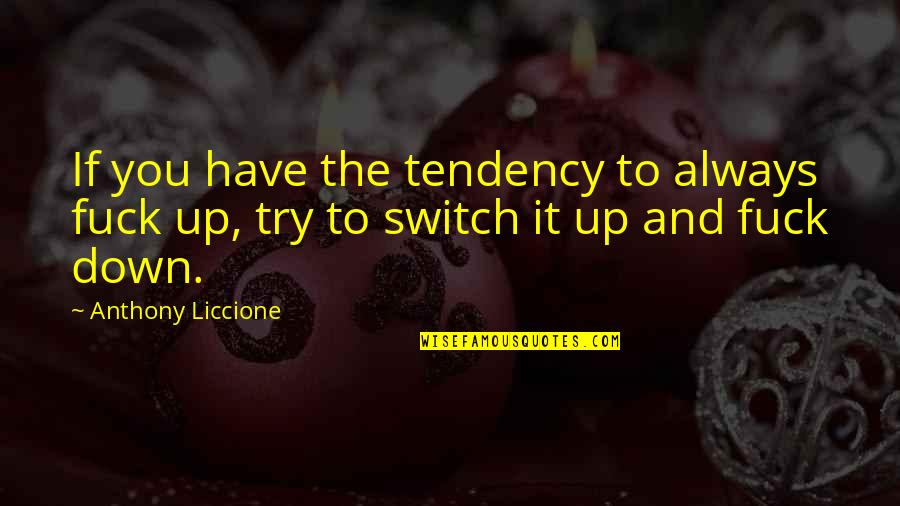 If you have the tendency to always fuck up, try to switch it up and fuck down.

~ Anthony Liccione

WISEFAMOUSQUOTES.COM